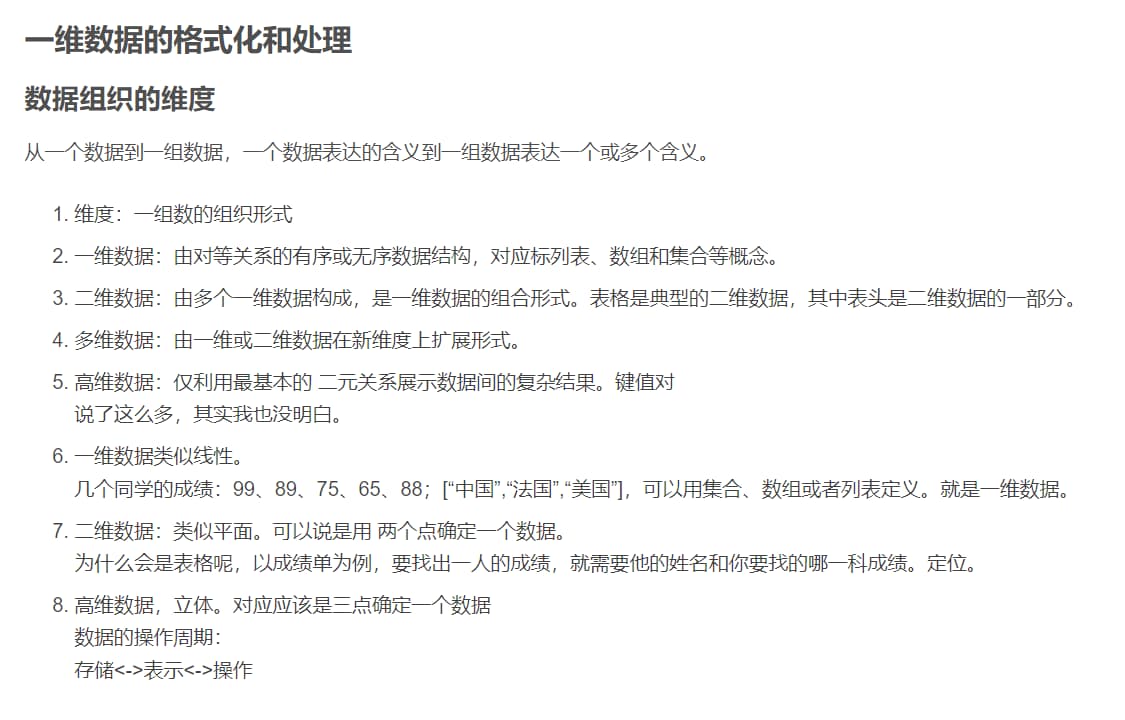 一维数据的格式化和处理

数据组织的维度

从一个数据到一组数据，一个数据表达的含义到一组数据表达一个或多个含义。

1. 维度：一组数的组织形式
2. 一维数据：由对等关系的有序或无序数据结构，对应标列表、数组和集合等概念。
3. 二维数据：由多个一维数据构成，是一维数据的组合形式。表格是典型的二维数据，其中表头是二维数据的一部分。
4. 多维数据：由一维或二维数据在新维度上扩展形式。
5. 高维数据：仅利用最基本的 二元关系展示数据间的复杂结果。键值对
说了这么多，其实我也没明白。
6. 一维数据类似线性。
几个同学的成绩：99、89、75、65、88；[“中国”,“法国”,“美国”]，可以用集合、数组或者列表定义。就是一维数据。
7. 二维数据：类似平面。可以说是用 两个点确定一个数据。
为什么会是表格呢，以成绩单为例，要找出一人的成绩，就需要他的姓名和你要找的哪一科成绩。定位。
8. 高维数据，立体。对应应该是三点确定一个数据
数据的操作周期：
存储<->表示<->操作